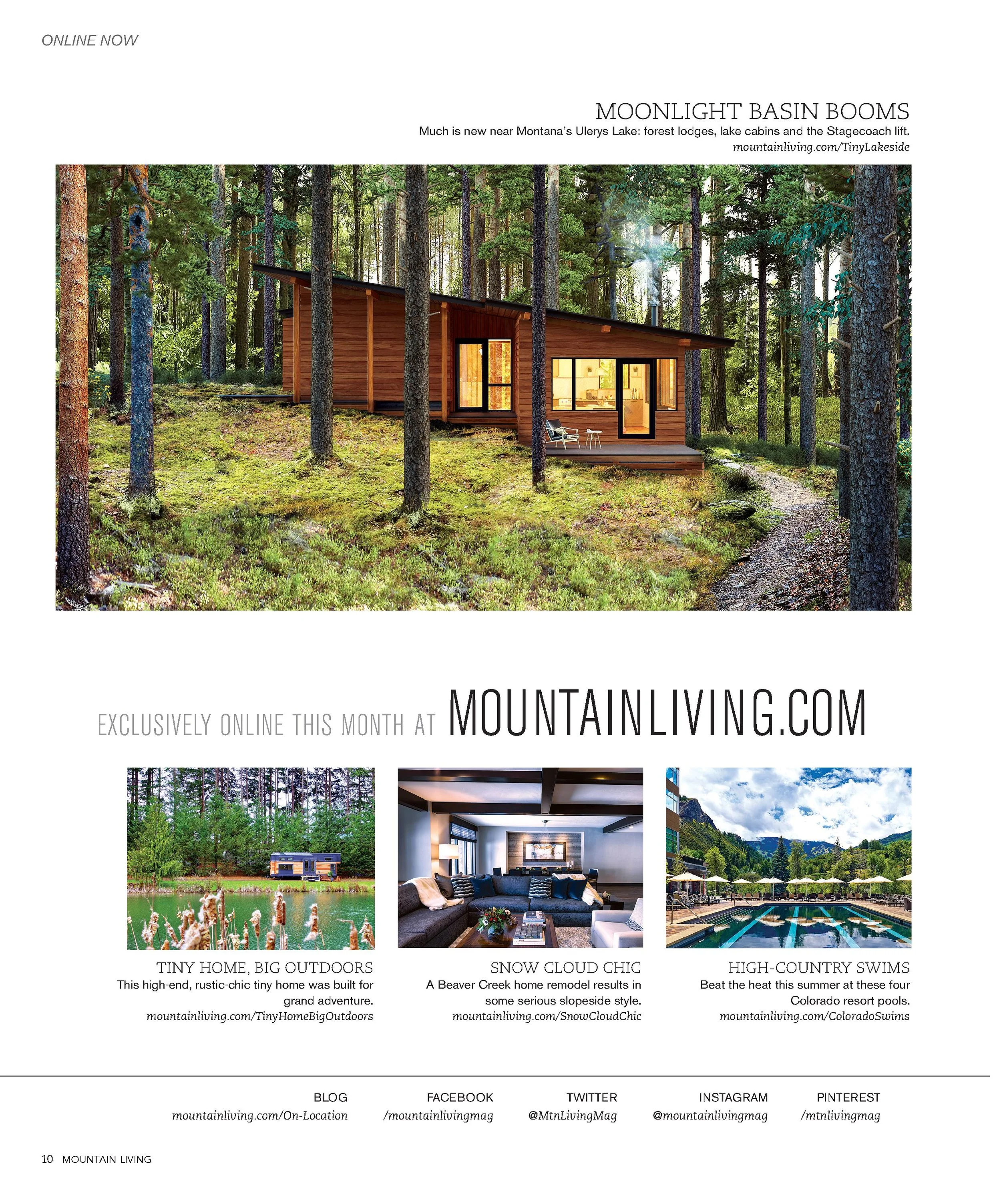 ONLINE NOW

MOONLIGHT BASIN BOOMS

Much is new near Montana's Ulerys Lake: forest lodges, lake cabins and the Stagecoach lift.
mountainliving.com/TinyLakeside

EXCLUSIVELY ONLINE THIS MONTH AT MOUNTAINLIVING.COM

TINY HOME, BIG OUTDOORS
This high-end, rustic-chic tiny home was built for grand adventure.
mountainliving.com/TinyHomeBigOutdoors

SNOW CLOUD CHIC
A Beaver Creek home remodel results in some serious slopeside style.
mountainliving.com/SnowCloudChic

HIGH-COUNTRY SWIMS
Beat the heat this summer at these four Colorado resort pools.
mountainliving.com/ColoradoSwims

BLOG
mountainliving.com/On-Location

FACEBOOK
/mountainlivingmag

TWITTER
@MtnLivingMag

INSTAGRAM
@mountainlivingmag

PINTEREST
/mtnlivingmag

10 MOUNTAIN LIVING